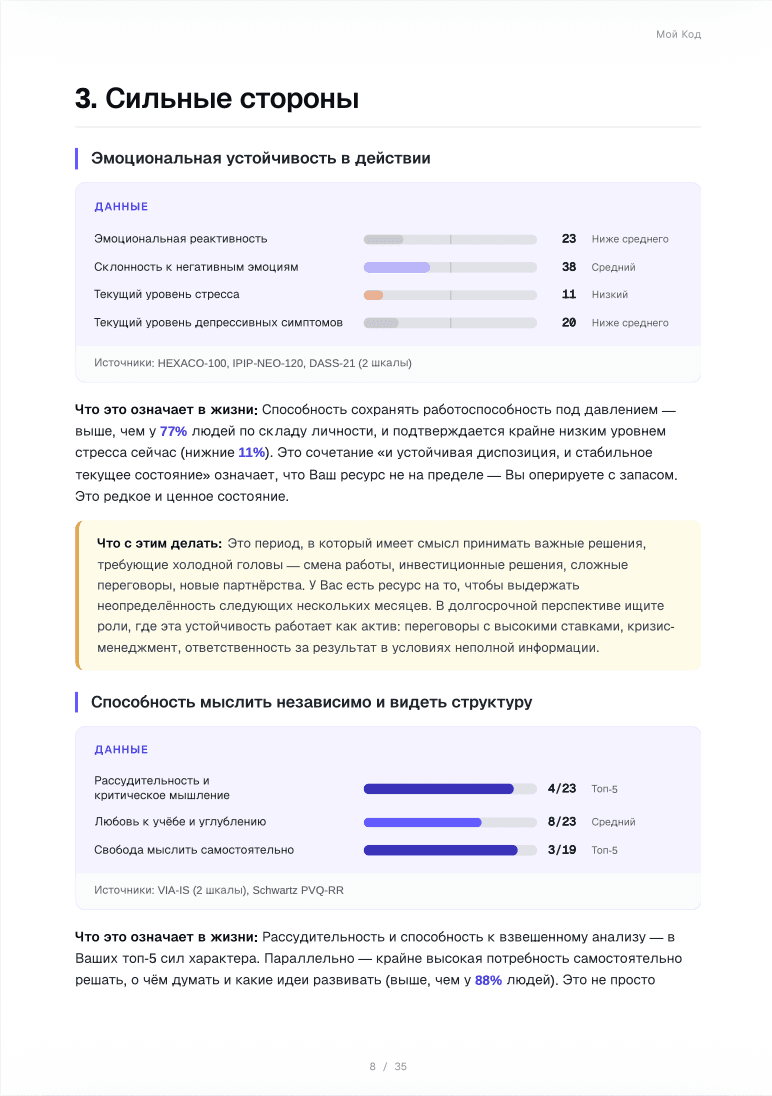 Мой Код

3. Сильные стороны

Эмоциональная устойчивость в действии

ДАННЫЕ

Эмоциональная реактивность 23 Ниже среднего
Склонность к негативным эмоциям 38 Средний
Текущий уровень стресса 11 Низкий
Текущий уровень депрессивных симптомов 20 Ниже среднего

Источники: HEXACO-100, IPIP-NEO-120, DASS-21 (2 шкалы)

Что это означает в жизни: Способность сохранять работоспособность под давлением — выше, чем у 77% людей по складу личности, и подтверждается крайне низким уровнем стресса сейчас (нижние 11%). Это сочетание «и устойчивая диспозиция, и стабильное текущее состояние» означает, что Ваш ресурс не на пределе — Вы оперируете с запасом. Это редкое и ценное состояние.

Что с этим делать: Это период, в который имеет смысл принимать важные решения, требующие холодной головы — смена работы, инвестиционные решения, сложные переговоры, новые партнёрства. У Вас есть ресурс на то, чтобы выдержать неопределённость следующих нескольких месяцев. В долгосрочной перспективе ищите роли, где эта устойчивость работает как актив: переговоры с высокими ставками, кризис-менеджмент, ответственность за результат в условиях неполной информации.

Способность мыслить независимо и видеть структуру

ДАННЫЕ

Рассудительность и критическое мышление 4/23 Топ-5
Любовь к учёбе и углублению 8/23 Средний
Свобода мыслить самостоятельно 3/19 Топ-5

Источники: VIA-IS (2 шкалы), Schwartz PVQ-RR

Что это означает в жизни: Рассудительность и способность к взвешенному анализу — в Ваших топ-5 сил характера. Параллельно — крайне высокая потребность самостоятельно решать, о чём думать и какие идеи развивать (выше, чем у 88% людей). Это не просто

8 / 35